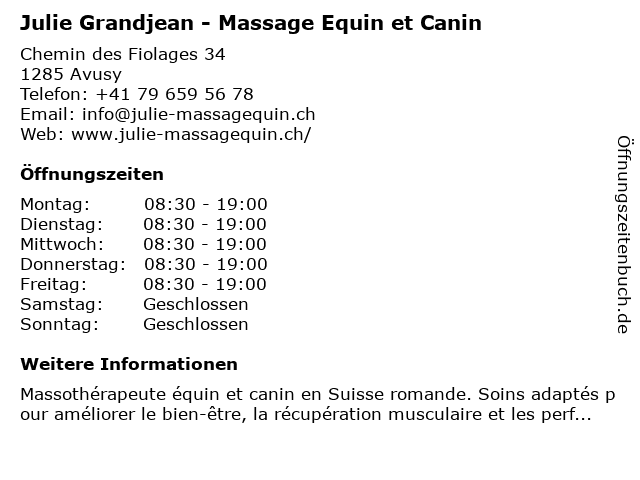 Julie Grandjean - Massage Equin et Canin

Chemin des Fiolages 34
1285 Avusy
Telefon: +41 79 659 56 78
Email: info@julie-massagequin.ch
Web: www.julie-massagequin.ch/

Öffnungszeiten

| Montag: | 08:30 - 19:00 |
|---|---|
| Dienstag: | 08:30 - 19:00 |
| Mittwoch: | 08:30 - 19:00 |
| Donnerstag: | 08:30 - 19:00 |
| Freitag: | 08:30 - 19:00 |
| Samstag: | Geschlossen |
| Sonntag: | Geschlossen |

Weitere Informationen

Massothérapeute équin et canin en Suisse romande. Soins adaptés pour améliorer le bien-être, la récupération musculaire et les perf...

Öffnungszeitenbuch.de